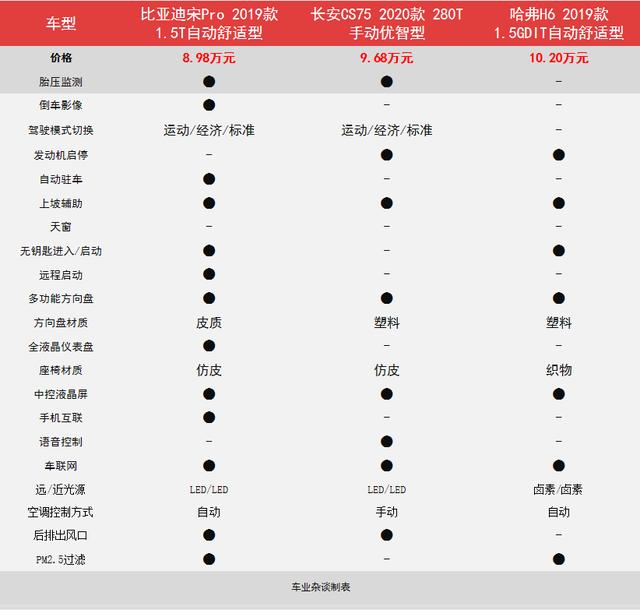 | 车型 | 比亚迪宋Pro 2019款 1.5T自动舒适型 | 长安CS75 2020款 280T 手动优智型 | 哈弗H6 2019款 1.5GDIT自动舒适型 |
|---|---|---|---|
| 价格 | 8.98万元 | 9.68万元 | 10.20万元 |
| 胎压监测 | ● | ● | - |
| 倒车影像 | ● | - | - |
| 驾驶模式切换 | 运动/经济/标准 | 运动/经济/标准 | - |
| 发动机启停 | - | ● | ● |
| 自动驻车 | ● | - | - |
| 上坡辅助 | ● | ● | ● |
| 天窗 | - | - | - |
| 无钥匙进入/启动 | ● | - | ● |
| 远程启动 | ● | - | - |
| 多功能方向盘 | ● | ● | ● |
| 方向盘材质 | 皮质 | 塑料 | 塑料 |
| 全液晶仪表盘 | ● | - | - |
| 座椅材质 | 仿皮 | 仿皮 | 织物 |
| 中控液晶屏 | ● | ● | ● |
| 手机互联 | ● | - | - |
| 语音控制 | - | ● | - |
| 车联网 | ● | ● | ● |
| 远/近光源 | LED/LED | LED/LED | 卤素/卤素 |
| 空调控制方式 | 自动 | 手动 | 自动 |
| 后排出风口 | ● | ● | - |
| PM2.5过滤 | ● | - | ● |

车业杂谈制表